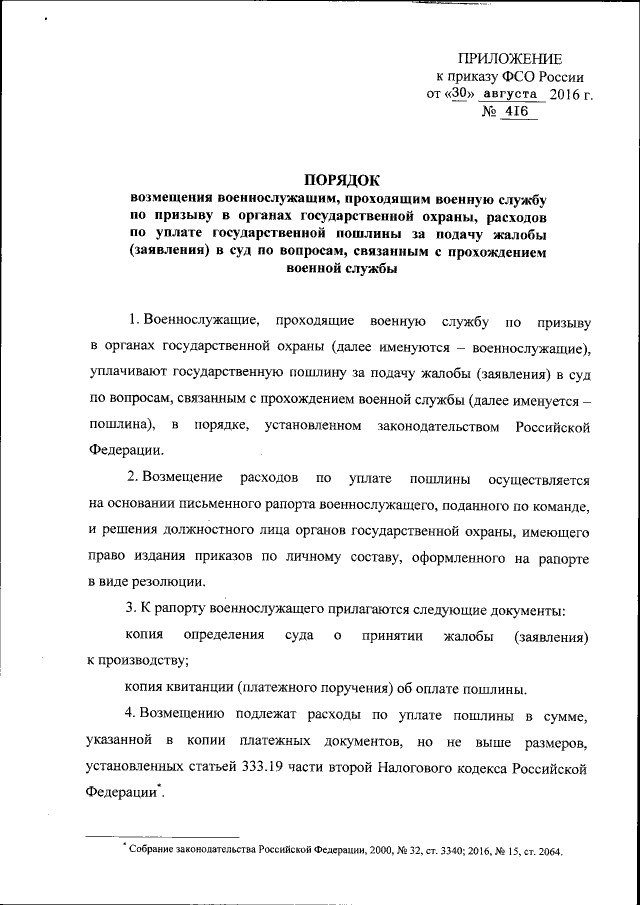 ПРИЛОЖЕНИЕ
к приказу ФСО России
от «30» августа 2016 г.
№ 416

ПОРЯДОК
возмещения военнослужащим, проходящим военную службу по призыву в органах государственной охраны, расходов по уплате государственной пошлины за подачу жалобы (заявления) в суд по вопросам, связанным с прохождением военной службы

1. Военнослужащие, проходящие военную службу по призыву в органах государственной охраны (далее именуются – военнослужащие), уплачивают государственную пошлину за подачу жалобы (заявления) в суд по вопросам, связанным с прохождением военной службы (далее именуется – пошлина), в порядке, установленном законодательством Российской Федерации.

2. Возмещение расходов по уплате пошлины осуществляется на основании письменного рапорта военнослужащего, поданного по команде, и решения должностного лица органов государственной охраны, имеющего право издания приказов по личному составу, оформленного на рапорте в виде резолюции.

3. К рапорту военнослужащего прилагаются следующие документы:

копия определения суда о принятии жалобы (заявления) к производству;

копия квитанции (платежного поручения) об оплате пошлины.

4. Возмещению подлежат расходы по уплате пошлины в сумме, указанной в копии платежных документов, но не выше размеров, установленных статьей 333.19 части второй Налогового кодекса Российской Федерации*.

* Собрание законодательства Российской Федерации, 2000, № 32, ст. 3340; 2016, № 15, ст. 2064.